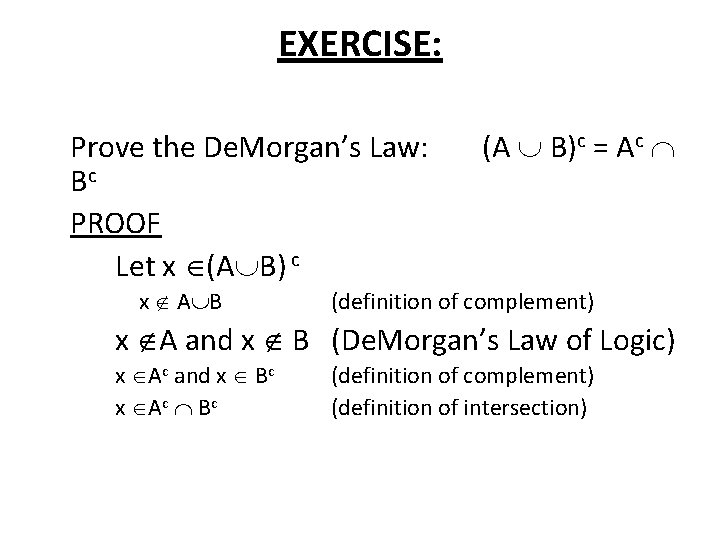 EXERCISE:

Prove the DeMorgan's Law: $(A \cup B)^c = A^c \cap B^c$

PROOF

Let $x \in (A \cup B)^c$

$x \notin A \cup B$ (definition of complement)

$x \notin A$ and $x \notin B$ (DeMorgan's Law of Logic)

$x \in A^c$ and $x \in B^c$ (definition of complement)

$x \in A^c \cap B^c$ (definition of intersection)